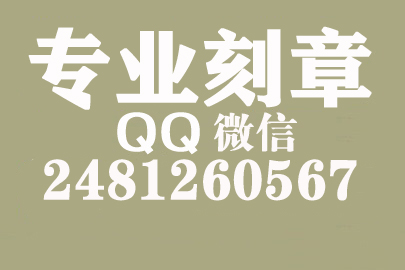 专业刻章
QQ 微信
2481260567